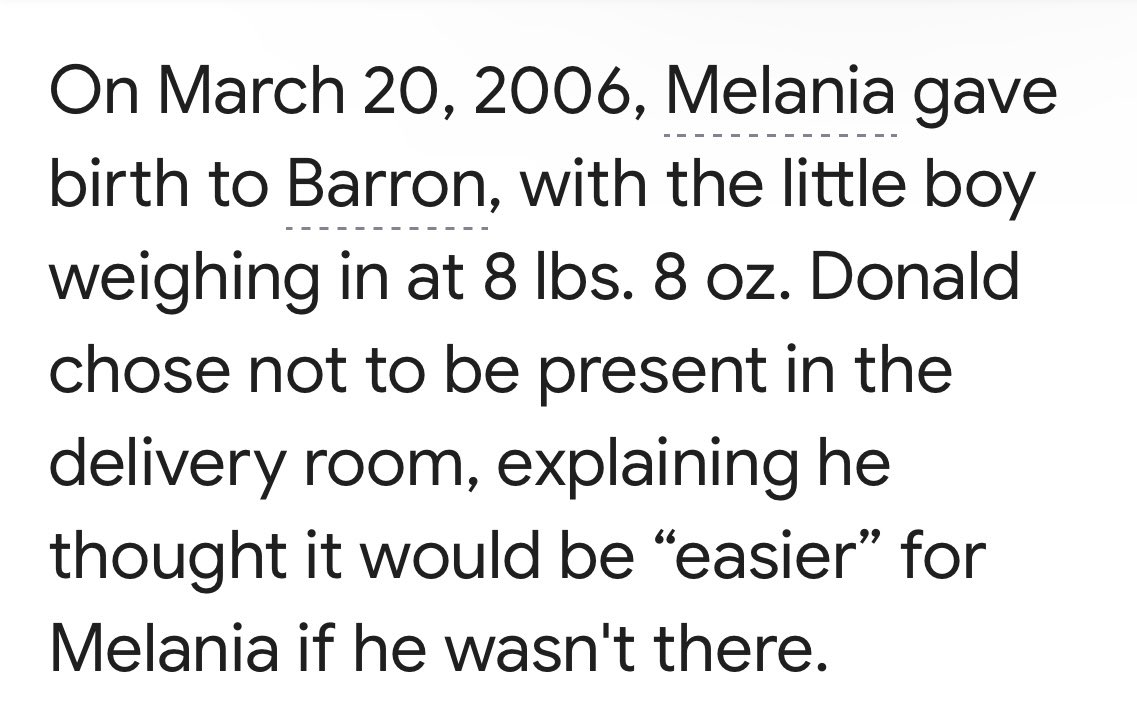 On March 20, 2006, Melania gave birth to Barron, with the little boy weighing in at 8 lbs. 8 oz. Donald chose not to be present in the delivery room, explaining he thought it would be “easier” for Melania if he wasn't there.